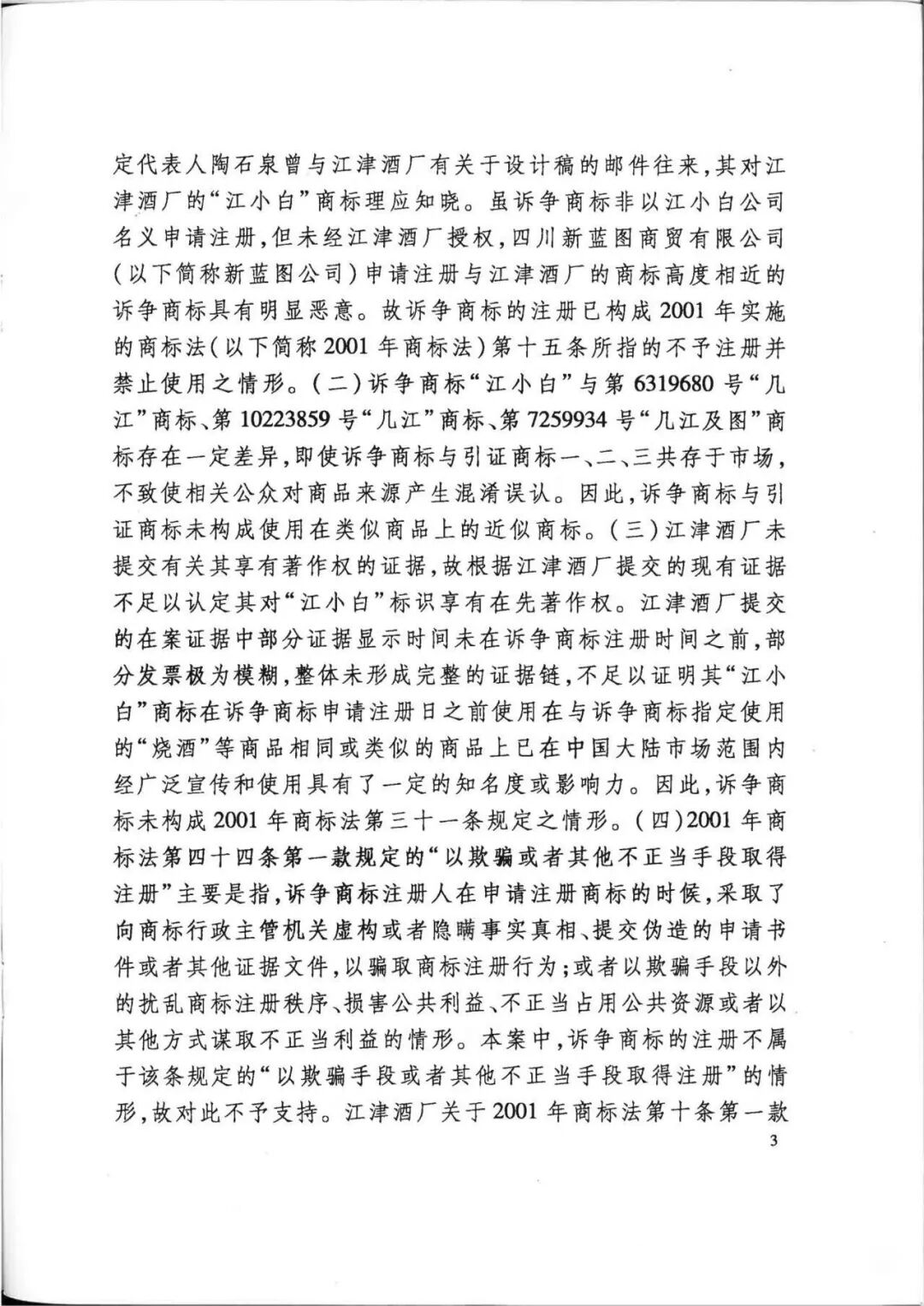 定代表人陶石泉曾与江津酒厂有关于设计稿的邮件往来，其对江津酒厂的“江小白”商标理应知晓。虽诉争商标非以江小白公司名义申请注册，但未经江津酒厂授权，四川新蓝图商贸有限公司（以下简称新蓝图公司）申请注册与江津酒厂的商标高度相近的诉争商标具有明显恶意。故诉争商标的注册已构成2001年实施的商标法（以下简称2001年商标法）第十五条所指的不予注册并禁止使用之情形。（二）诉争商标“江小白”与第6319680号“几江”商标、第10223859号“几江”商标、第7259934号“几江及图”商标存在一定差异，即使诉争商标与引证商标一、二、三共存于市场，不致使相关公众对商品来源产生混淆误认。因此，诉争商标与引证商标未构成使用在类似商品上的近似商标。（三）江津酒厂未提交有关其享有著作权的证据，故根据江津酒厂提交的现有证据不足以认定其对“江小白”标识享有在先著作权。江津酒厂提交的在案证据中部分证据显示时间未在诉争商标注册时间之前，部分发票极为模糊，整体未形成完整的证据链，不足以证明其“江小白”商标在诉争商标申请注册日之前使用在与诉争商标指定使用的“烧酒”等商品相同或类似的商品上已在中国大陆市场范围内经广泛宣传和使用具有了一定的知名度或影响力。因此，诉争商标未构成2001年商标法第三十一条规定之情形。（四）2001年商标法第四十四条第一款规定的“以欺骗或者其他不正当手段取得注册”主要是指，诉争商标注册人在申请注册商标的时候，采取了向商标行政主管机关虚构或者隐瞒事实真相、提交伪造的申请书件或者其他证据文件，以骗取商标注册行为；或者以欺骗手段以外的扰乱商标注册秩序、损害公共利益、不正当占用公共资源或者以其他方式谋取不正当利益的情形。本案中，诉争商标的注册不属于该条规定的“以欺骗手段或者其他不正当手段取得注册”的情形，故对此不予支持。江津酒厂关于2001年商标法第十条第一款

3